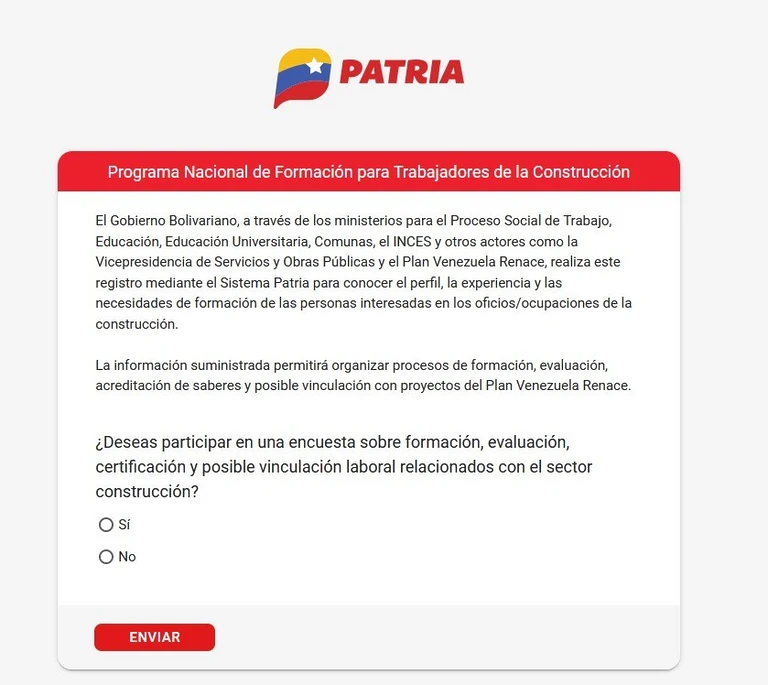 PATRIA

Programa Nacional de Formación para Trabajadores de la Construcción

El Gobierno Bolivariano, a través de los ministerios para el Proceso Social de Trabajo, Educación, Educación Universitaria, Comunas, el INCES y otros actores como la Vicepresidencia de Servicios y Obras Públicas y el Plan Venezuela Renace, realiza este registro mediante el Sistema Patria para conocer el perfil, la experiencia y las necesidades de formación de las personas interesadas en los oficios/ocupaciones de la construcción.

La información suministrada permitirá organizar procesos de formación, evaluación, acreditación de saberes y posible vinculación con proyectos del Plan Venezuela Renace.

¿Deseas participar en una encuesta sobre formación, evaluación, certificación y posible vinculación laboral relacionados con el sector construcción?

Sí

No

ENVIAR